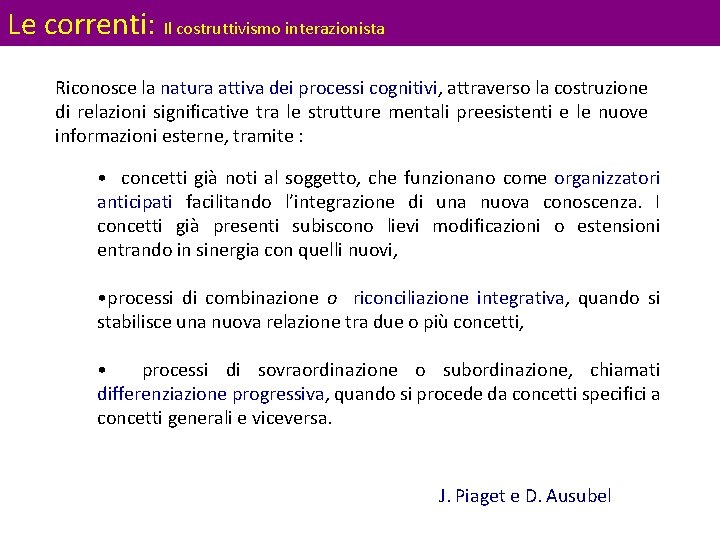 Le correnti: Il costruttivismo interazionista

Riconosce la natura attiva dei processi cognitivi, attraverso la costruzione di relazioni significative tra le strutture mentali preesistenti e le nuove informazioni esterne, tramite :

• concetti già noti al soggetto, che funzionano come organizzatori anticipati facilitando l'integrazione di una nuova conoscenza. I concetti già presenti subiscono lievi modificazioni o estensioni entrando in sinergia con quelli nuovi,

• processi di combinazione o riconciliazione integrativa, quando si stabilisce una nuova relazione tra due o più concetti,

• processi di sovraordinazione o subordinazione, chiamati differenziazione progressiva, quando si procede da concetti specifici a concetti generali e viceversa.

J. Piaget e D. Ausubel